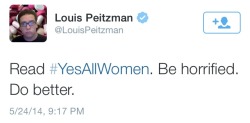 Louis Peitzman
@LouisPeitzman

Read #YesAllWomen. Be horrified. Do better.

5/24/14, 9:17 PM